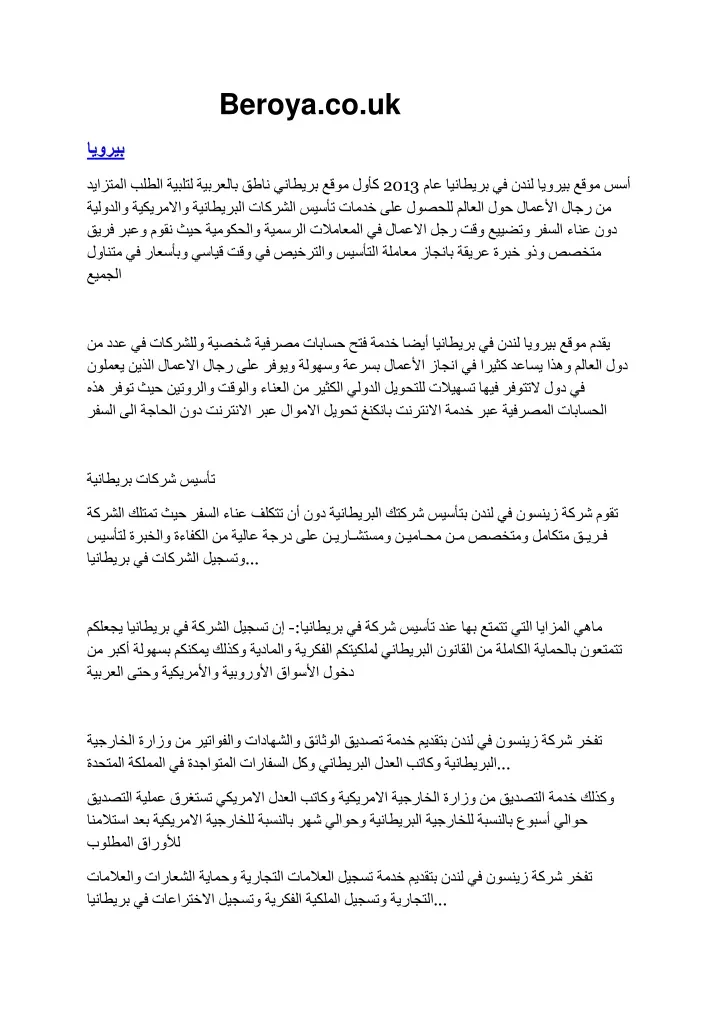 Beroya.co.uk

بيرويا

أسس موقع بيرويا لندن في بريطانيا عام 2013 كأول موقع بريطاني ناطق بالعربية لتلبية الطلب المتزايد من رجال الأعمال حول العالم للحصول على خدمات تأسيس الشركات البريطانية والامريكية والدولية دون عناء السفر وتضييع وقت رجل الاعمال في المعاملات الرسمية والحكومية حيث نقوم وعبر فريق متخصص وذو خبرة عريقة بانجاز معاملة التأسيس والترخيص في وقت قياسي وبأسعار في متناول الجميع

يقدم موقع بيرويا لندن في بريطانيا أيضا خدمة فتح حسابات مصرفية شخصية وللشركات في عدد من دول العالم وهذا يساعد كثيرا في انجاز الأعمال بسرعة وسهولة ويوفر على رجال الاعمال الذين يعملون في دول لاتتوفر فيها تسهيلات للتحويل الدولي الكثير من العناء والوقت والروتين حيث توفر هذه الحسابات المصرفية عبر خدمة الانترنت بانكنغ تحويل الاموال عبر الانترنت دون الحاجة الى السفر

تأسيس شركات بريطانية

تقوم شركة زينسون في لندن بتأسيس شركتك البريطانية دون أن تتكلف عناء السفر حيث تمتلك الشركة فريق متكامل ومتخصص من محامين ومستشارين على درجة عالية من الكفاءة والخبرة لتأسيس وتسجيل الشركات في بريطانيا...

ماهي المزايا التي تتمتع بها عند تأسيس شركة في بريطانيا:- إن تسجيل الشركة في بريطانيا يجعلكم تتمتعون بالحماية الكاملة من القانون البريطاني لملكيتكم الفكرية والمادية وكذلك يمكنكم بسهولة أكبر من دخول الأسواق الأوروبية والأمريكية وحتى العربية

تفخر شركة زينسون في لندن بتقديم خدمة تصديق الوثائق والشهادات والفواتير من وزارة الخارجية البريطانية وكاتب العدل البريطاني وكل السفارات المتواجدة في المملكة المتحدة...

وكذلك خدمة التصديق من وزارة الخارجية الامريكية وكاتب العدل الامريكي تستغرق عملية التصديق حوالي أسبوع بالنسبة للخارجية البريطانية وحوالي شهر بالنسبة للخارجية الامريكية بعد استلامنا للأوراق المطلوب

تفخر شركة زينسون في لندن بتقديم خدمة تسجيل العلامات التجارية وحماية الشعارات والعلامات التجارية وتسجيل الملكية الفكرية وتسجيل الاختراعات في بريطانيا...